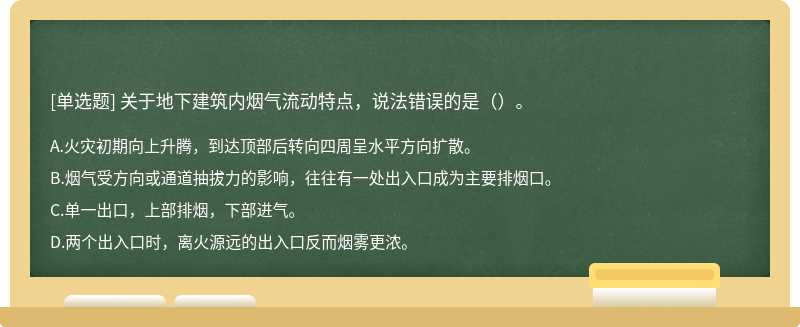 [单选题] 关于地下建筑内烟气流动特点，说法错误的是（）。

A.火灾初期向上升腾，到达顶部后转向四周呈水平方向扩散。

B.烟气受方向或通道抽拔力的影响，往往有一处出入口成为主要排烟口。

C.单一出口，上部排烟，下部进气。

D.两个出入口时，离火源远的出入口反而烟雾更浓。